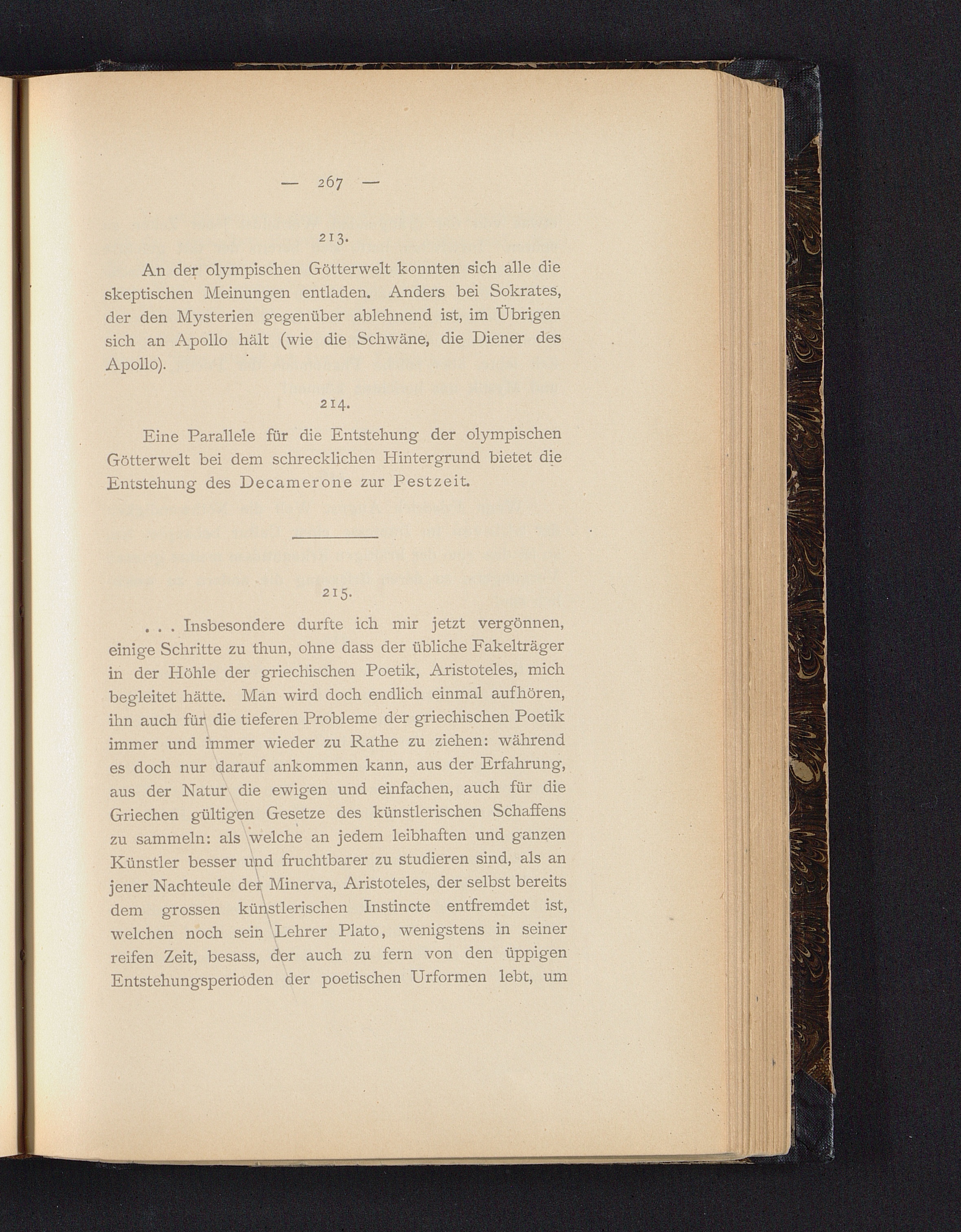 — 267 —

213.

An der olympischen Götterwelt konnten sich alle die skeptischen Meinungen entladen. Anders bei Sokrates, der den Mysterien gegenüber ablehnend ist, im Übrigen sich an Apollo hält (wie die Schwäne, die Diener des Apollo).

214.

Eine Parallele für die Entstehung der olympischen Götterwelt bei dem schrecklichen Hintergrund bietet die Entstehung des Decamerone zur Pestzeit.

215.

. . . Insbesondere durfte ich mir jetzt vergönnen, einige Schritte zu thun, ohne dass der übliche Fakelträger in der Höhle der griechischen Poetik, Aristoteles, mich begleitet hätte. Man wird doch endlich einmal aufhören, ihn auch für die tieferen Probleme der griechischen Poetik immer und immer wieder zu Rathe zu ziehen: während es doch nur darauf ankommen kann, aus der Erfahrung, aus der Natur die ewigen und einfachen, auch für die Griechen gültigen Gesetze des künstlerischen Schaffens zu sammeln: als welche an jedem leibhaften und ganzen Künstler besser und fruchtbarer zu studieren sind, als an jener Nachteule der Minerva, Aristoteles, der selbst bereits dem grossen künstlerischen Instincte entfremdet ist, welchen noch sein Lehrer Plato, wenigstens in seiner reifen Zeit, besass, der auch zu fern von den üppigen Entstehungsperioden der poetischen Urformen lebt, um